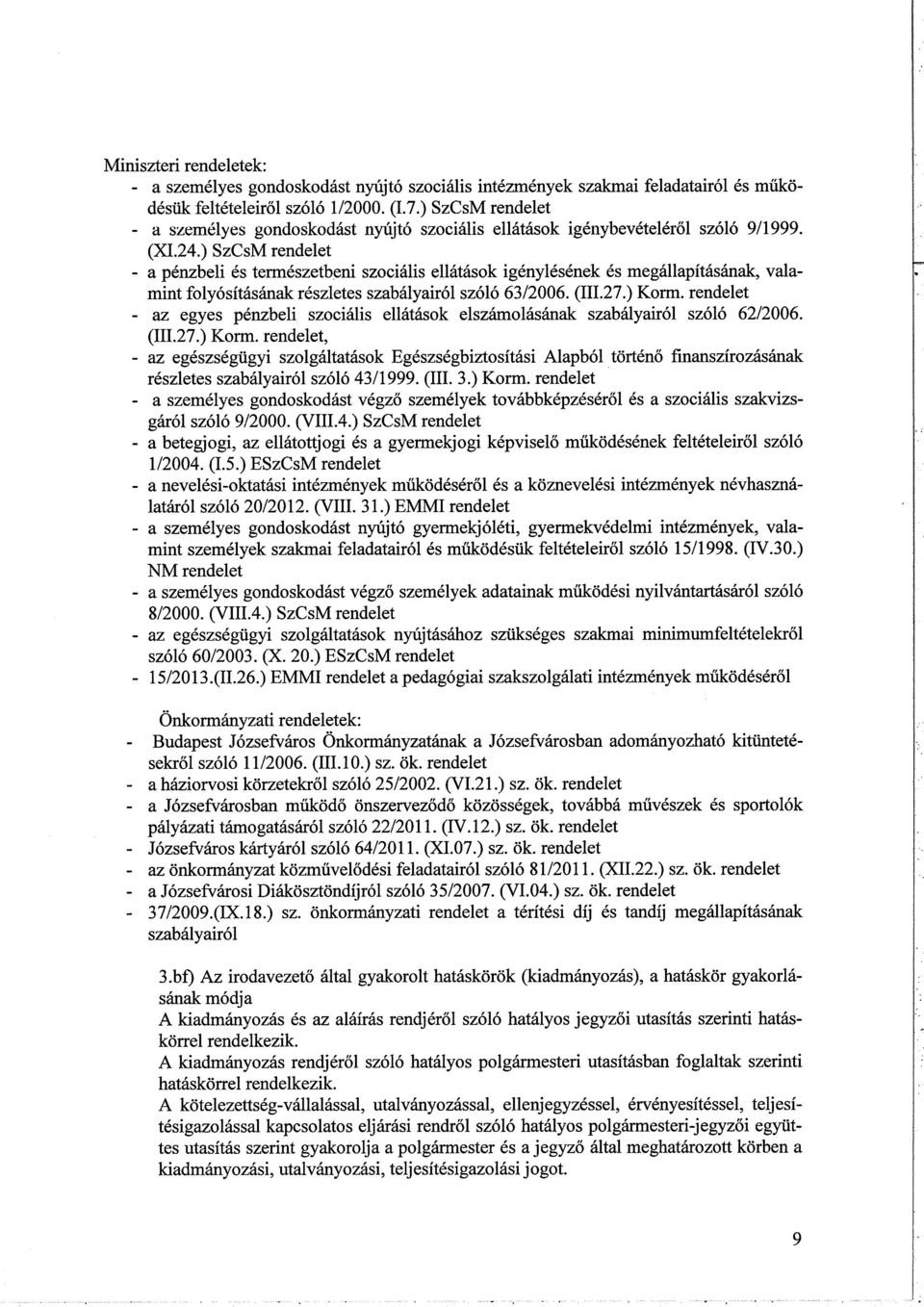 Miniszteri rendeletek:
- a személyes gondoskodást nyújtó szociális intézmények szakmai feladatairól és működésük feltételeiről szóló 1/2000. (I.7.) SzCsM rendelet
- a személyes gondoskodást nyújtó szociális ellátások igénybevételéről szóló 9/1999. (XI.24.) SzCsM rendelet
- a pénzbeli és természetbeni szociális ellátások igénylésének és megállapításának, valamint folyósításának részletes szabályairól szóló 63/2006. (III.27.) Korm. rendelet
- az egyes pénzbeli szociális ellátások elszámolásának szabályairól szóló 62/2006. (III.27.) Korm. rendelet,
- az egészségügyi szolgáltatások Egészségbiztosítási Alapból történő finanszírozásának részletes szabályairól szóló 43/1999. (III. 3.) Korm. rendelet
- a személyes gondoskodást végző személyek továbbképzéséről és a szociális szakvizsgáról szóló 9/2000. (VIII.4.) SzCsM rendelet
- a betegjogi, az ellátottjogi és a gyermekjogi képviselő működésének feltételeiről szóló 1/2004. (I.5.) ESzCsM rendelet
- a nevelési-oktatási intézmények működéséről és a köznevelési intézmények névhasználatáról szóló 20/2012. (VIII. 31.) EMMI rendelet
- a személyes gondoskodást nyújtó gyermekjóléti, gyermekvédelmi intézmények, valamint személyek szakmai feladatairól és működésük feltételeiről szóló 15/1998. (IV.30.) NM rendelet
- a személyes gondoskodást végző személyek adatainak működési nyilvántartásáról szóló 8/2000. (VIII.4.) SzCsM rendelet
- az egészségügyi szolgáltatások nyújtásához szükséges szakmai minimumfeltételekről szóló 60/2003. (X. 20.) ESzCsM rendelet
- 15/2013.(II.26.) EMMI rendelet a pedagógiai szakszolgálati intézmények működéséről

Önkormányzati rendeletek:
- Budapest Józsefváros Önkormányzatának a Józsefvárosban adományozható kitüntetésekről szóló 11/2006. (III.10.) sz. ök. rendelet
- a háziorvosi körzetekről szóló 25/2002. (VI.21.) sz. ök. rendelet
- a Józsefvárosban működő önszerveződő közösségek, továbbá művészek és sportolók pályázati támogatásáról szóló 22/2011. (IV.12.) sz. ök. rendelet
- Józsefváros kártyáról szóló 64/2011. (XI.07.) sz. ök. rendelet
- az önkormányzat közművelődési feladatairól szóló 81/2011. (XII.22.) sz. ök. rendelet
- a Józsefvárosi Diákösztöndíjról szóló 35/2007. (VI.04.) sz. ök. rendelet
- 37/2009.(IX.18.) sz. önkormányzati rendelet a térítési díj és tandíj megállapításának szabályairól

3.bf) Az irodavezető által gyakorolt hatáskörök (kiadmányozás), a hatáskör gyakorlásának módja
A kiadmányozás és az aláírás rendjéről szóló hatályos jegyzői utasítás szerinti hatáskörrel rendelkezik.
A kiadmányozás rendjéről szóló hatályos polgármesteri utasításban foglaltak szerinti hatáskörrel rendelkezik.
A kötelezettség-vállalással, utalványozással, ellenjegyzéssel, érvényesítéssel, teljesítésigazolással kapcsolatos eljárási rendről szóló hatályos polgármesteri-jegyzői együttes utasítás szerint gyakorolja a polgármester és a jegyző által meghatározott körben a kiadmányozási, utalványozási, teljesítésigazolási jogot.

9